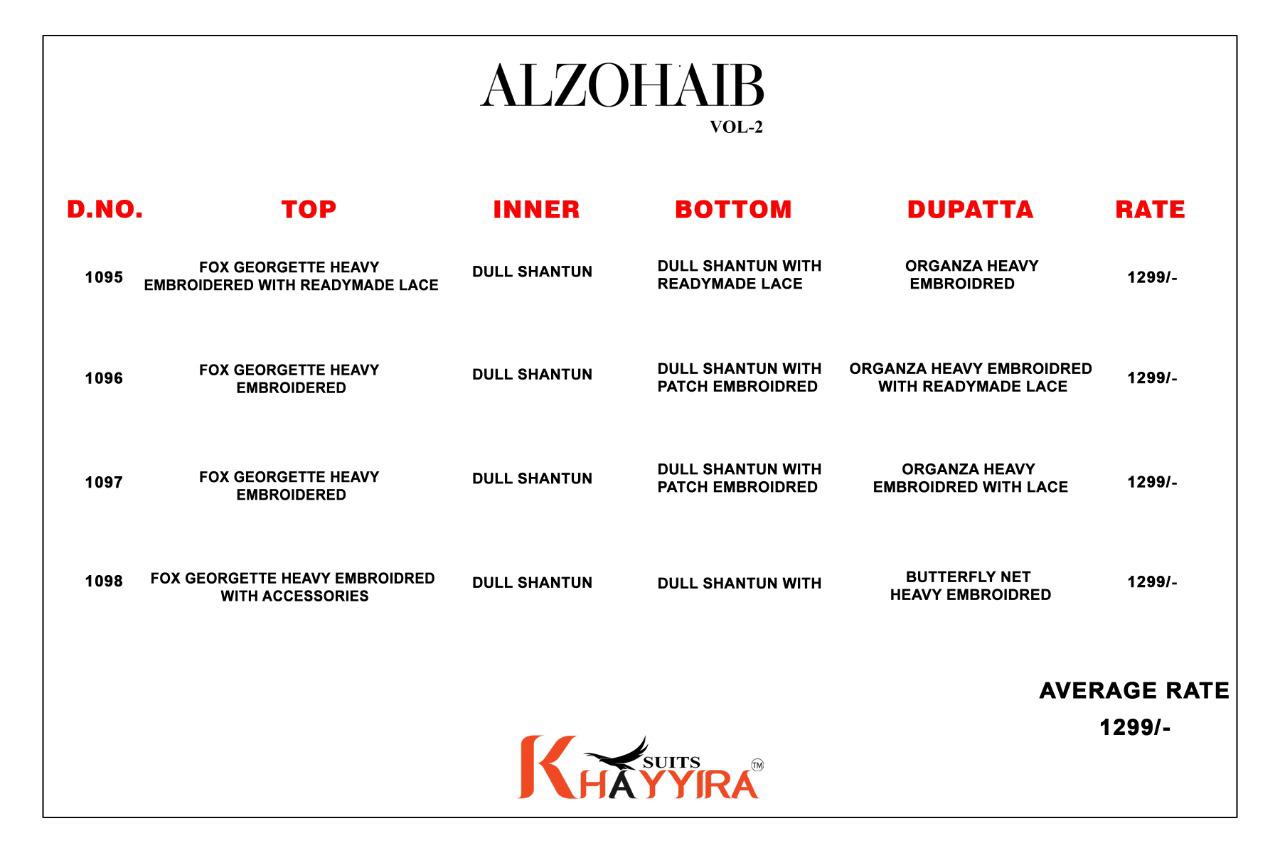 ALZOHAIB
VOL-2

| D.NO. | TOP | INNER | BOTTOM | DUPATTA | RATE |
|---|---|---|---|---|---|
| 1095 | FOX GEORGETTE HEAVY EMBROIDERED WITH READYMADE LACE | DULL SHANTUN | DULL SHANTUN WITH READYMADE LACE | ORGANZA HEAVY EMBROIDRED | 1299/- |
| 1096 | FOX GEORGETTE HEAVY EMBROIDERED | DULL SHANTUN | DULL SHANTUN WITH PATCH EMBROIDRED | ORGANZA HEAVY EMBROIDRED WITH READYMADE LACE | 1299/- |
| 1097 | FOX GEORGETTE HEAVY EMBROIDERED | DULL SHANTUN | DULL SHANTUN WITH PATCH EMBROIDRED | ORGANZA HEAVY EMBROIDRED WITH LACE | 1299/- |
| 1098 | FOX GEORGETTE HEAVY EMBROIDRED WITH ACCESSORIES | DULL SHANTUN | DULL SHANTUN WITH | BUTTERFLY NET HEAVY EMBROIDRED | 1299/- |

AVERAGE RATE
1299/-

KHAYYIRA SUITS TM